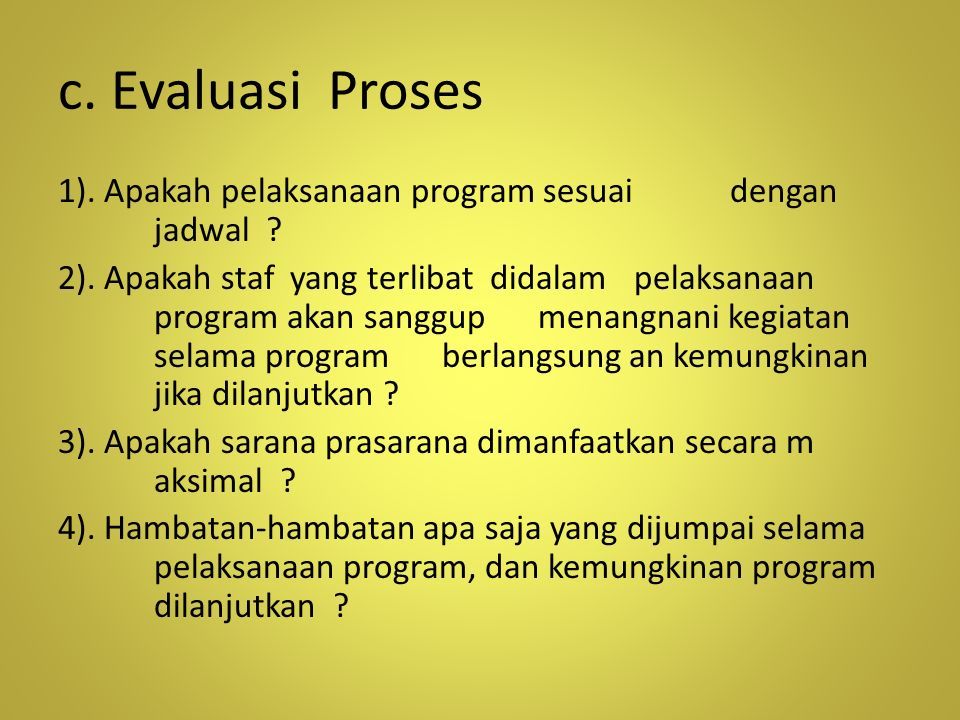 c. Evaluasi Proses

1). Apakah pelaksanaan program sesuai dengan jadwal ?

2). Apakah staf yang terlibat didalam pelaksanaan program akan sanggup menangnani kegiatan selama program berlangsung an kemungkinan jika dilanjutkan ?

3). Apakah sarana prasarana dimanfaatkan secara m aksimal ?

4). Hambatan-hambatan apa saja yang dijumpai selama pelaksanaan program, dan kemungkinan program dilanjutkan ?